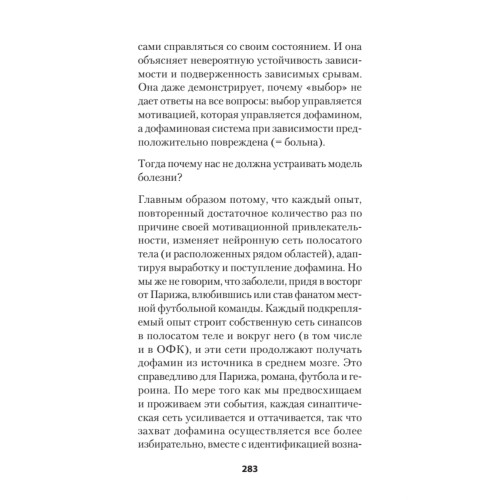 сами справляться со своим состоянием. И она объясняет невероятную устойчивость зависимости и подверженность зависимых срывам. Она даже демонстрирует, почему «выбор» не дает ответы на все вопросы: выбор управляется мотивацией, которая управляется дофамином, а дофаминовая система при зависимости предположительно повреждена (= больна).

Тогда почему нас не должна устраивать модель болезни?

Главным образом потому, что каждый опыт, повторенный достаточное количество раз по причине своей мотивационной привлекательности, изменяет нейронную сеть полосатого тела (и расположенных рядом областей), адаптируя выработку и поступление дофамина. Но мы же не говорим, что заболели, придя в восторг от Парижа, влюбившись или став фанатом местной футбольной команды. Каждый подкрепляемый опыт строит собственную сеть синапсов в полосатом теле и вокруг него (в том числе и в ОФК), и эти сети продолжают получать дофамин из источника в среднем мозге. Это справедливо для Парижа, романа, футбола и героина. По мере того как мы предвосхищаем и проживаем эти события, каждая синаптическая сеть усиливается и оттачивается, так что захват дофамина осуществляется все более избирательно, вместе с идентификацией возна-

283